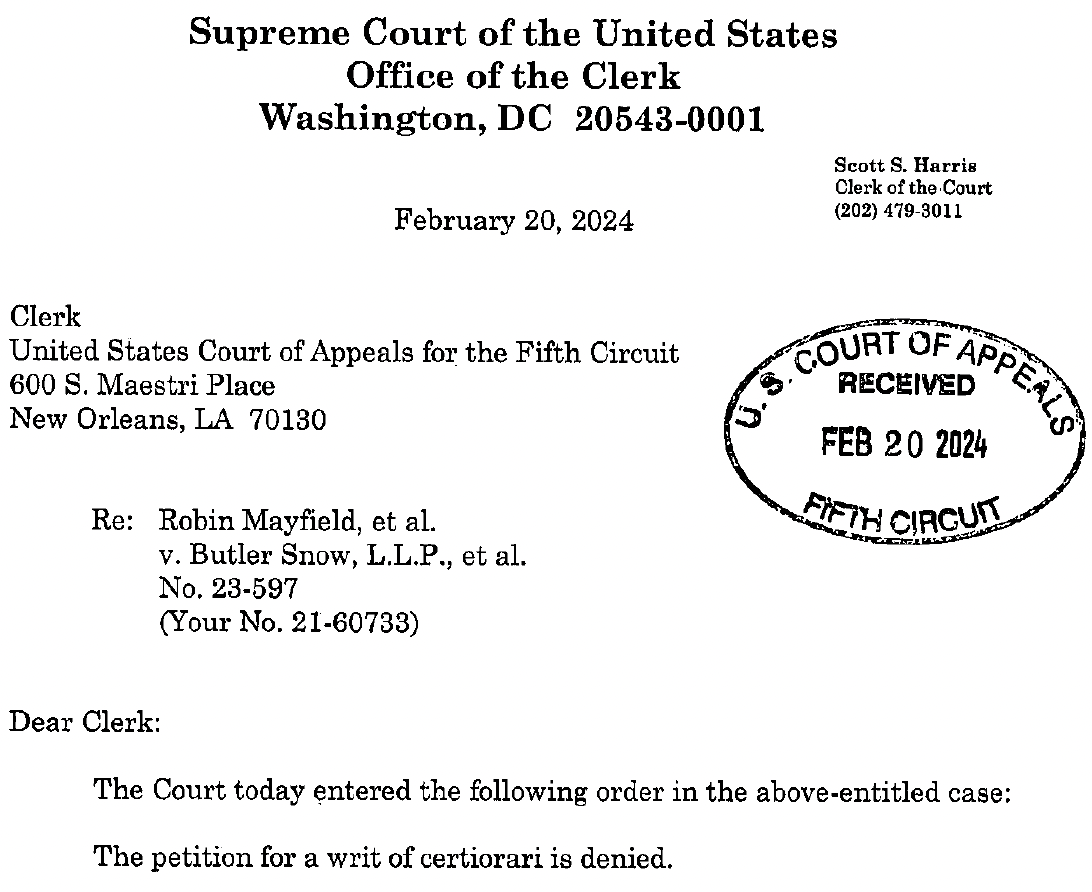 Supreme Court of the United States
Office of the Clerk
Washington, DC 20543-0001

Scott S. Harris
Clerk of the Court
(202) 479-3011

February 20, 2024

Clerk
United States Court of Appeals for the Fifth Circuit
600 S. Maestri Place
New Orleans, LA 70130

U.S. COURT OF APPEALS
RECEIVED
FEB 20 2024
FIFTH CIRCUIT

Re: Robin Mayfield, et al.
v. Butler Snow, L.L.P., et al.
No. 23-597
(Your No. 21-60733)

Dear Clerk:

The Court today entered the following order in the above-entitled case:

The petition for a writ of certiorari is denied.